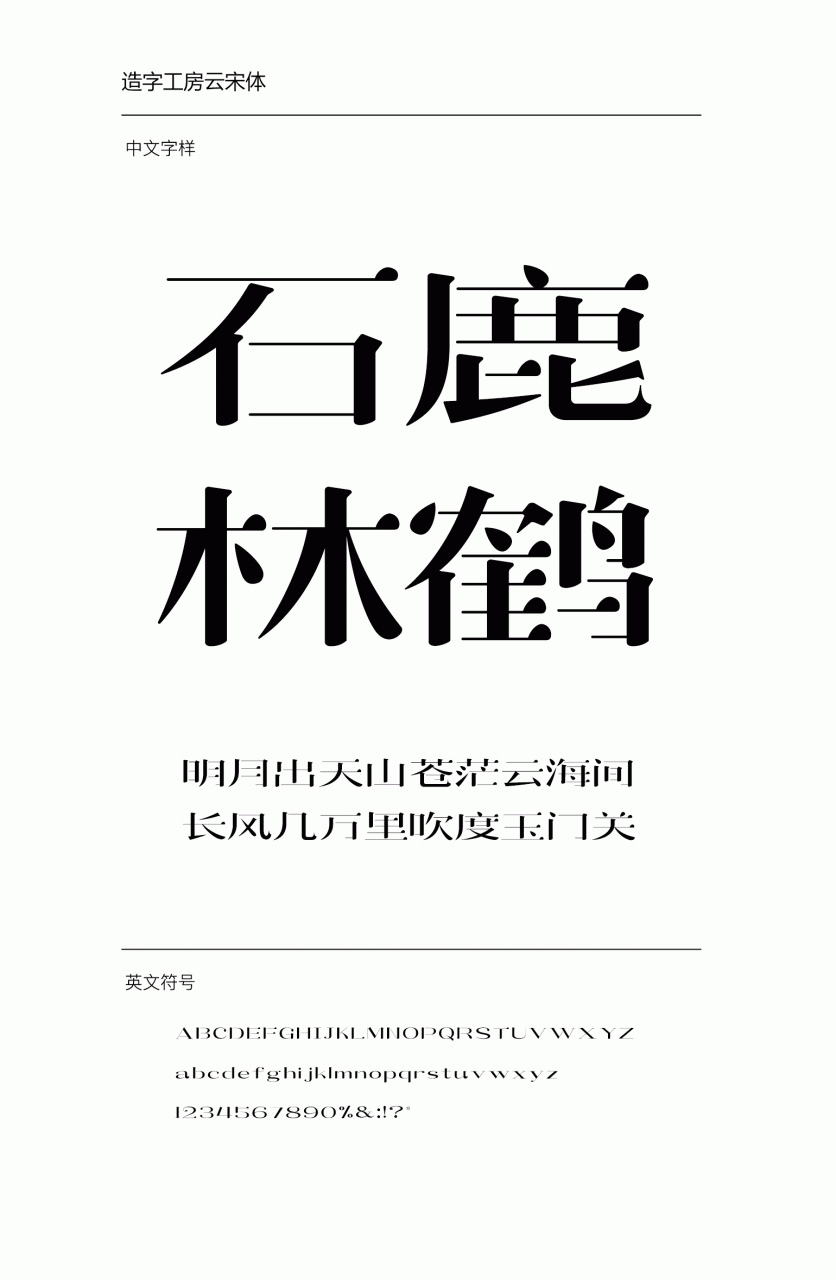 造字工房云宋体

中文字样

石鹿
林鹤

明月出天山苍茫云海间
长风几万里吹度玉门关

英文符号

ABCDEFGHIJKLMNOPQRSTUVWXYZ
abcdefghijklmnopqrstuvwxyz
1234567890%&:!?"